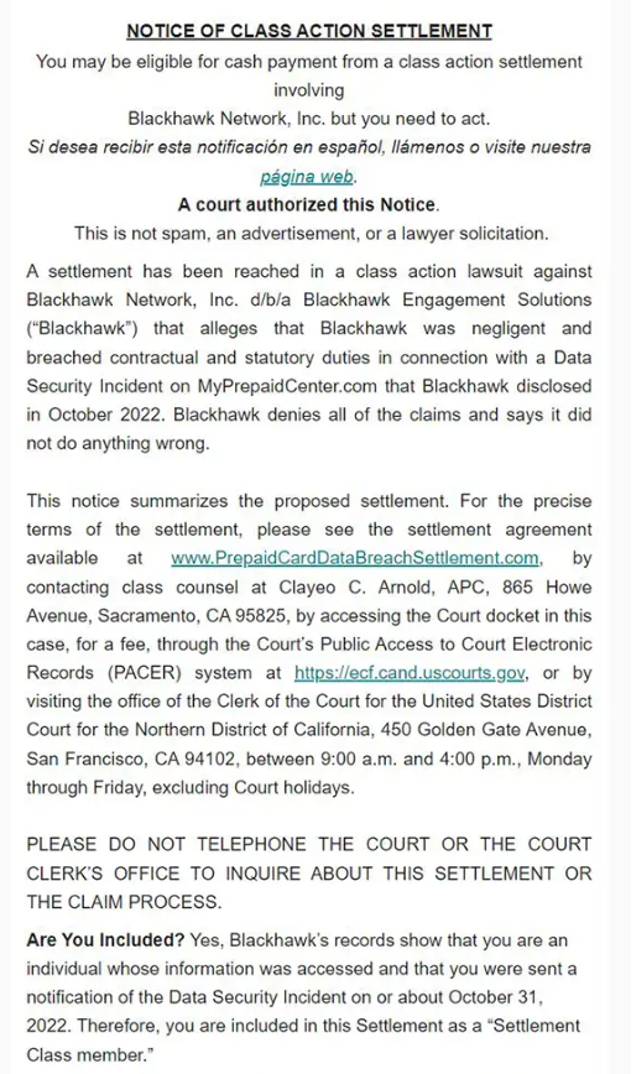 NOTICE OF CLASS ACTION SETTLEMENT

You may be eligible for cash payment from a class action settlement involving Blackhawk Network, Inc. but you need to act.

Si desea recibir esta notificación en español, llámenos o visite nuestra página web.

A court authorized this Notice.

This is not spam, an advertisement, or a lawyer solicitation.

A settlement has been reached in a class action lawsuit against Blackhawk Network, Inc. d/b/a Blackhawk Engagement Solutions ("Blackhawk") that alleges that Blackhawk was negligent and breached contractual and statutory duties in connection with a Data Security Incident on MyPrepaidCenter.com that Blackhawk disclosed in October 2022. Blackhawk denies all of the claims and says it did not do anything wrong.

This notice summarizes the proposed settlement. For the precise terms of the settlement, please see the settlement agreement available at www.PrepaidCardDataBreachSettlement.com, by contacting class counsel at Clayeo C. Arnold, APC, 865 Howe Avenue, Sacramento, CA 95825, by accessing the Court docket in this case, for a fee, through the Court's Public Access to Court Electronic Records (PACER) system at https://ecf.cand.uscourts.gov, or by visiting the office of the Clerk of the Court for the United States District Court for the Northern District of California, 450 Golden Gate Avenue, San Francisco, CA 94102, between 9:00 a.m. and 4:00 p.m., Monday through Friday, excluding Court holidays.

PLEASE DO NOT TELEPHONE THE COURT OR THE COURT CLERK'S OFFICE TO INQUIRE ABOUT THIS SETTLEMENT OR THE CLAIM PROCESS.

Are You Included? Yes, Blackhawk's records show that you are an individual whose information was accessed and that you were sent a notification of the Data Security Incident on or about October 31, 2022. Therefore, you are included in this Settlement as a "Settlement Class member."